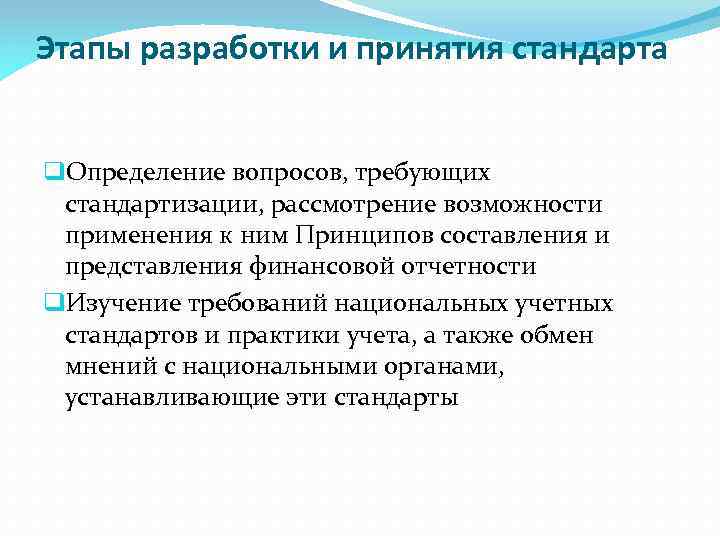 Этапы разработки и принятия стандарта

❑Определение вопросов, требующих стандартизации, рассмотрение возможности применения к ним Принципов составления и представления финансовой отчетности

❑Изучение требований национальных учетных стандартов и практики учета, а также обмен мнений с национальными органами, устанавливающие эти стандарты